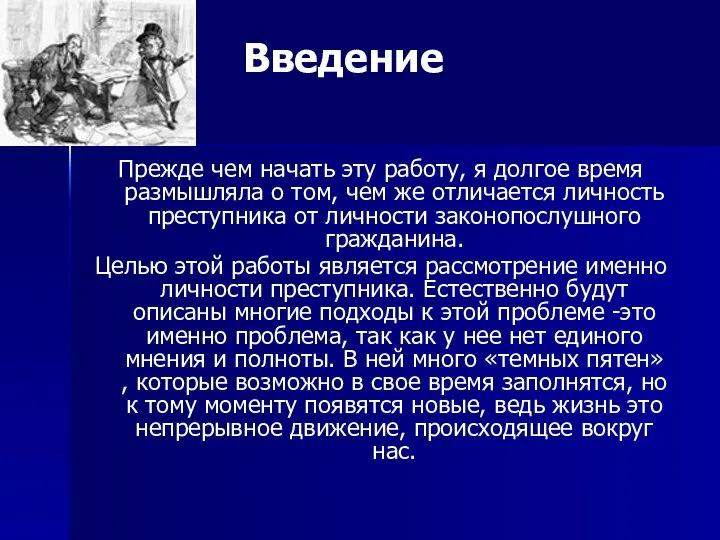 Введение

Прежде чем начать эту работу, я долгое время размышляла о том, чем же отличается личность преступника от личности законопослушного гражданина.

Целью этой работы является рассмотрение именно личности преступника. Естественно будут описаны многие подходы к этой проблеме -это именно проблема, так как у нее нет единого мнения и полноты. В ней много «темных пятен» , которые возможно в свое время заполнятся, но к тому моменту появятся новые, ведь жизнь это непрерывное движение, происходящее вокруг нас.